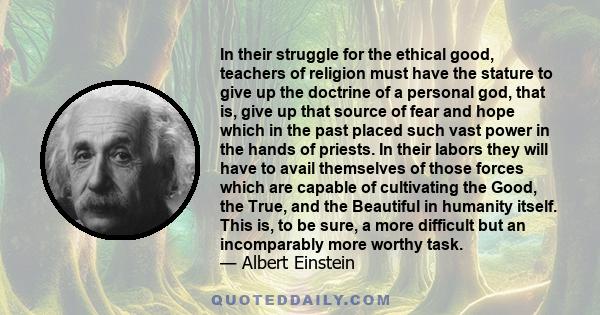 In their struggle for the ethical good, teachers of religion must have the stature to give up the doctrine of a personal god, that is, give up that source of fear and hope which in the past placed such vast power in the hands of priests. In their labors they will have to avail themselves of those forces which are capable of cultivating the Good, the True, and the Beautiful in humanity itself. This is, to be sure, a more difficult but an incomparably more worthy task.
— Albert Einstein

QUOTEDDAILY.COM